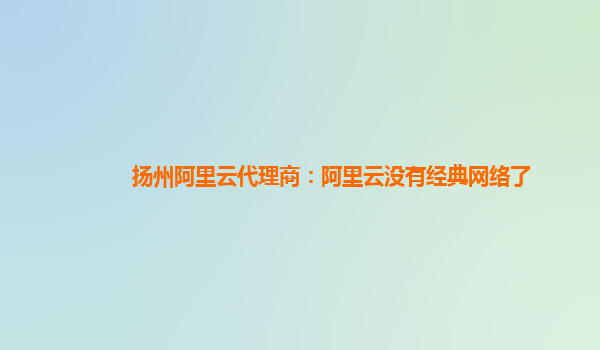 扬州阿里云代理商：阿里云没有经典网络了